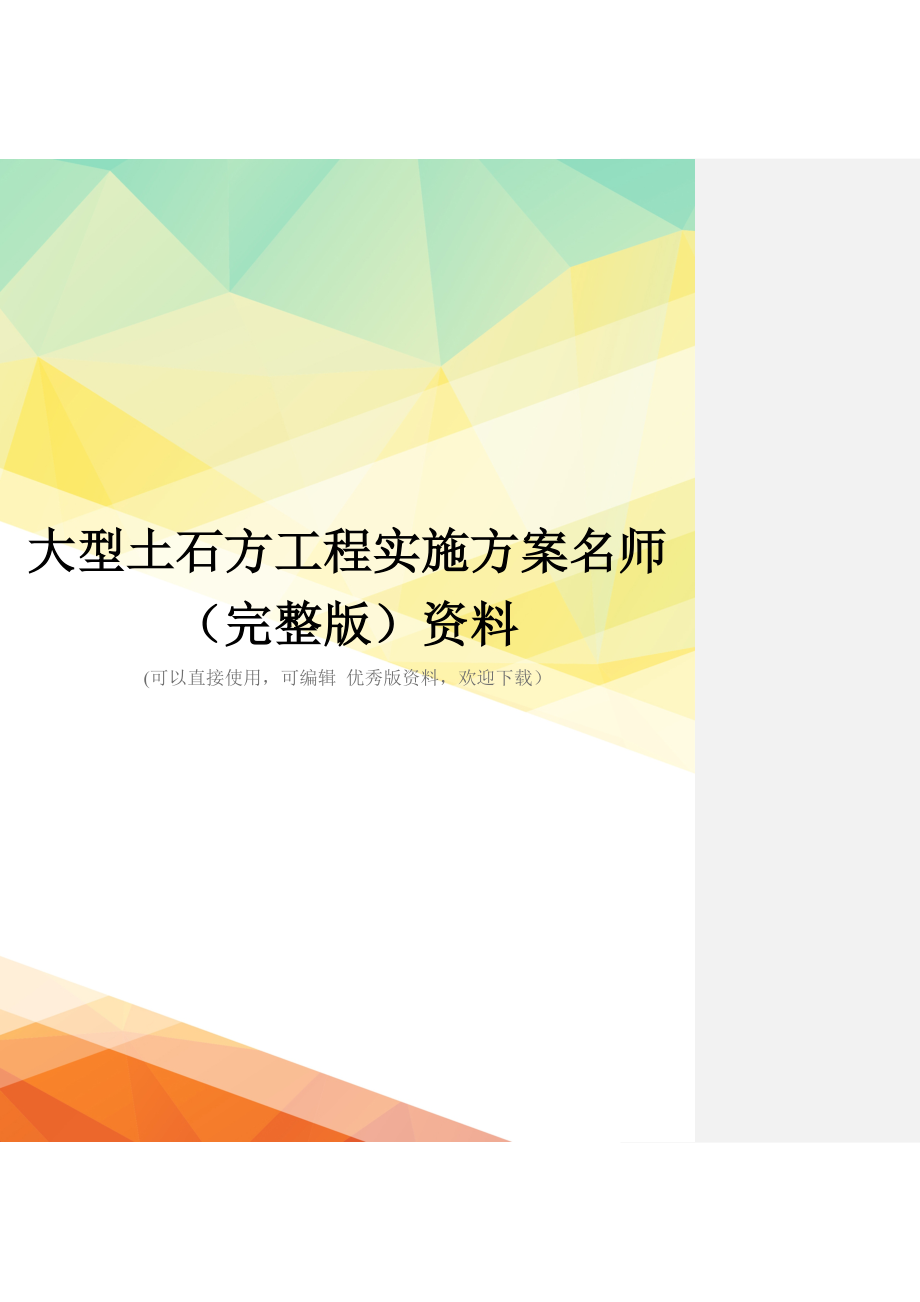 大型土石方工程实施方案名师（完整版）资料

(可以直接使用，可编辑 优秀版资料，欢迎下载）